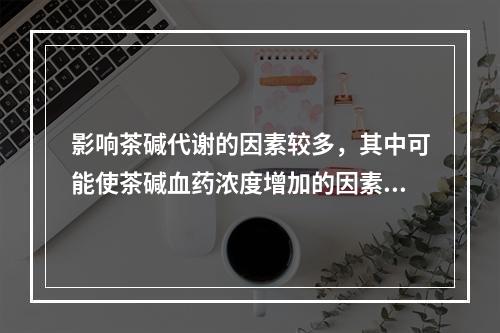 影响茶碱代谢的因素较多，其中可能使茶碱血药浓度增加的因素...